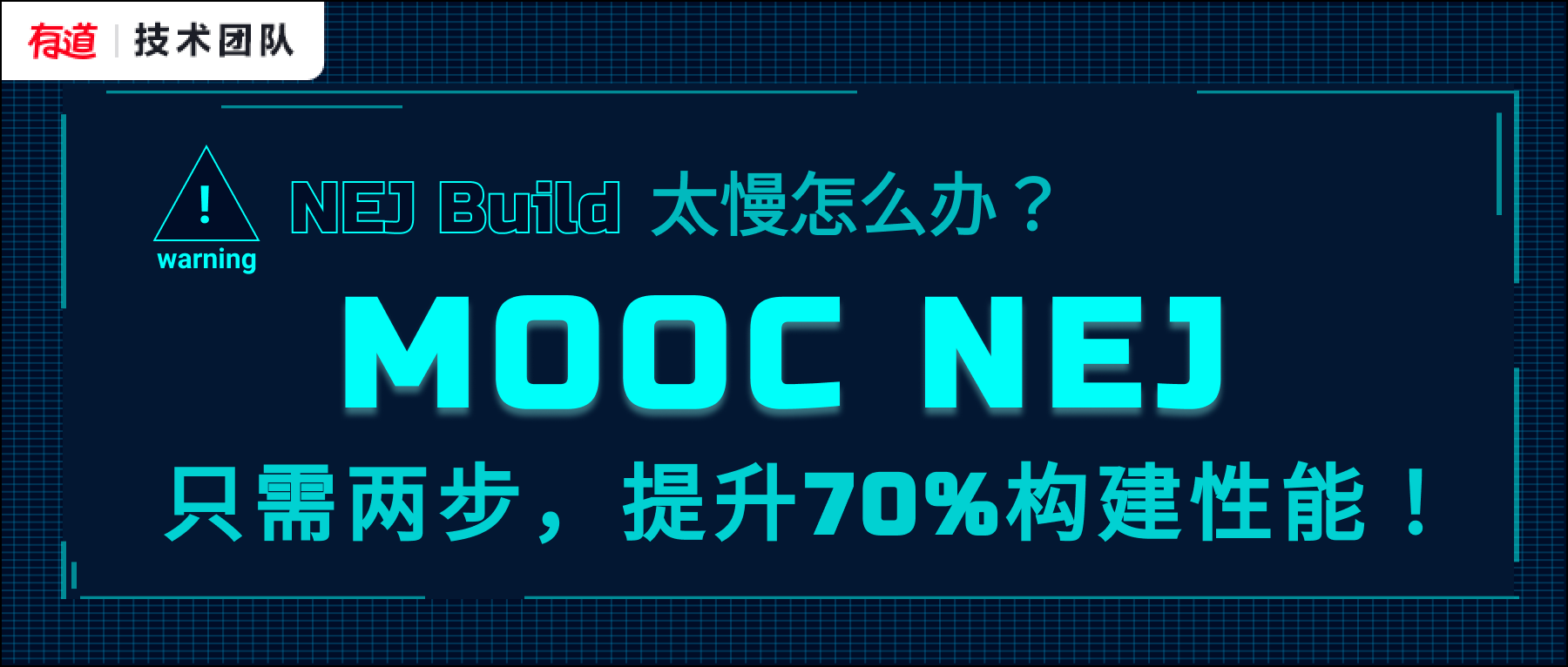 有道 | 技术团队

!
warning

NEJ Build 太慢怎么办？

MOOC NEJ

只需两步，提升70%构建性能！